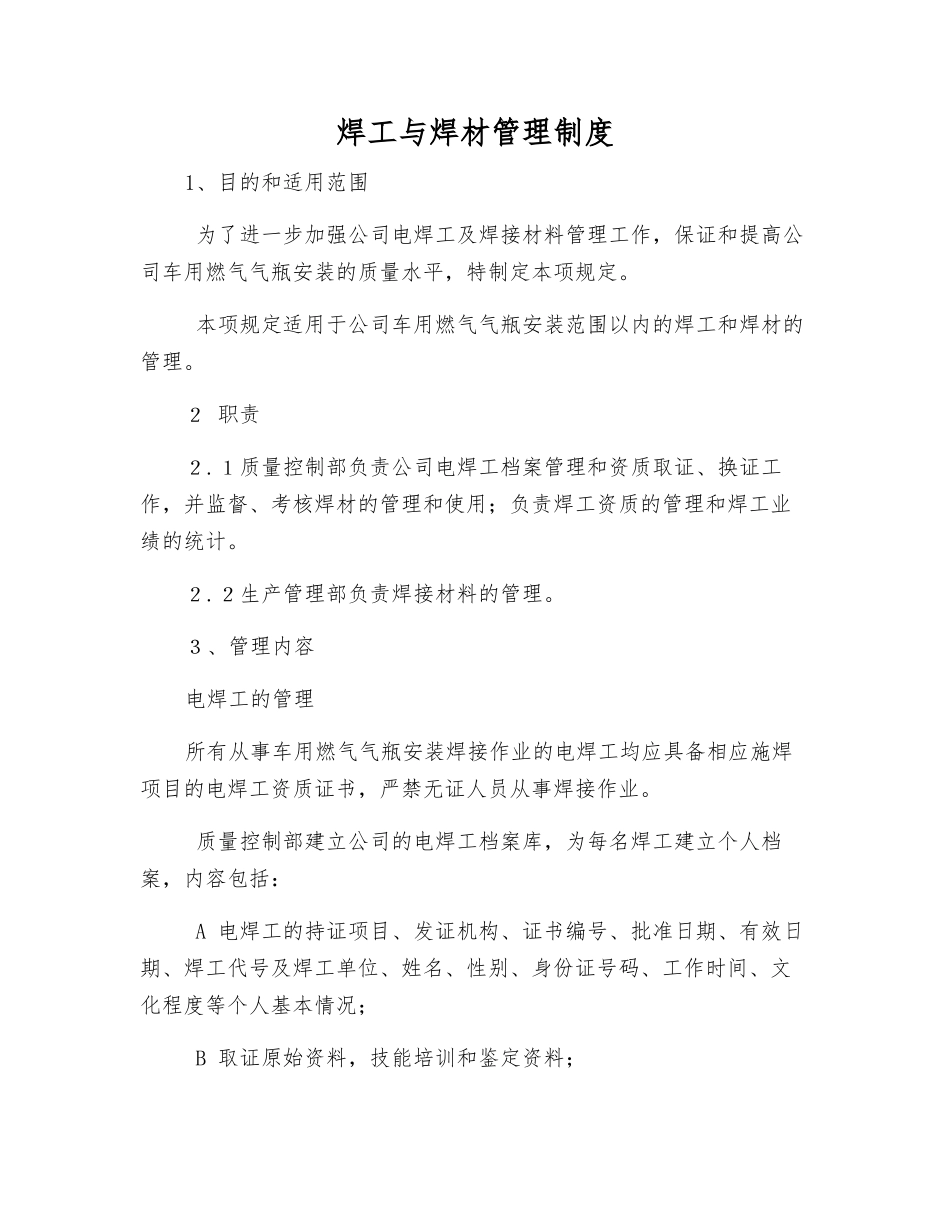 焊工与焊材管理制度

1、目的和适用范围

为了进一步加强公司电焊工及焊接材料管理工作，保证和提高公司车用燃气气瓶安装的质量水平，特制定本项规定。

本项规定适用于公司车用燃气气瓶安装范围以内的焊工和焊材的管理。

2 职责

2．1质量控制部负责公司电焊工档案管理和资质取证、换证工作，并监督、考核焊材的管理和使用；负责焊工资质的管理和焊工业绩的统计。

2．2生产管理部负责焊接材料的管理。

3、管理内容

电焊工的管理

所有从事车用燃气气瓶安装焊接作业的电焊工均应具备相应施焊项目的电焊工资质证书，严禁无证人员从事焊接作业。

质量控制部建立公司的电焊工档案库，为每名焊工建立个人档案，内容包括：

A 电焊工的持证项目、发证机构、证书编号、批准日期、有效日期、焊工代号及焊工单位、姓名、性别、身份证号码、工作时间、文化程度等个人基本情况；

B 取证原始资料，技能培训和鉴定资料；